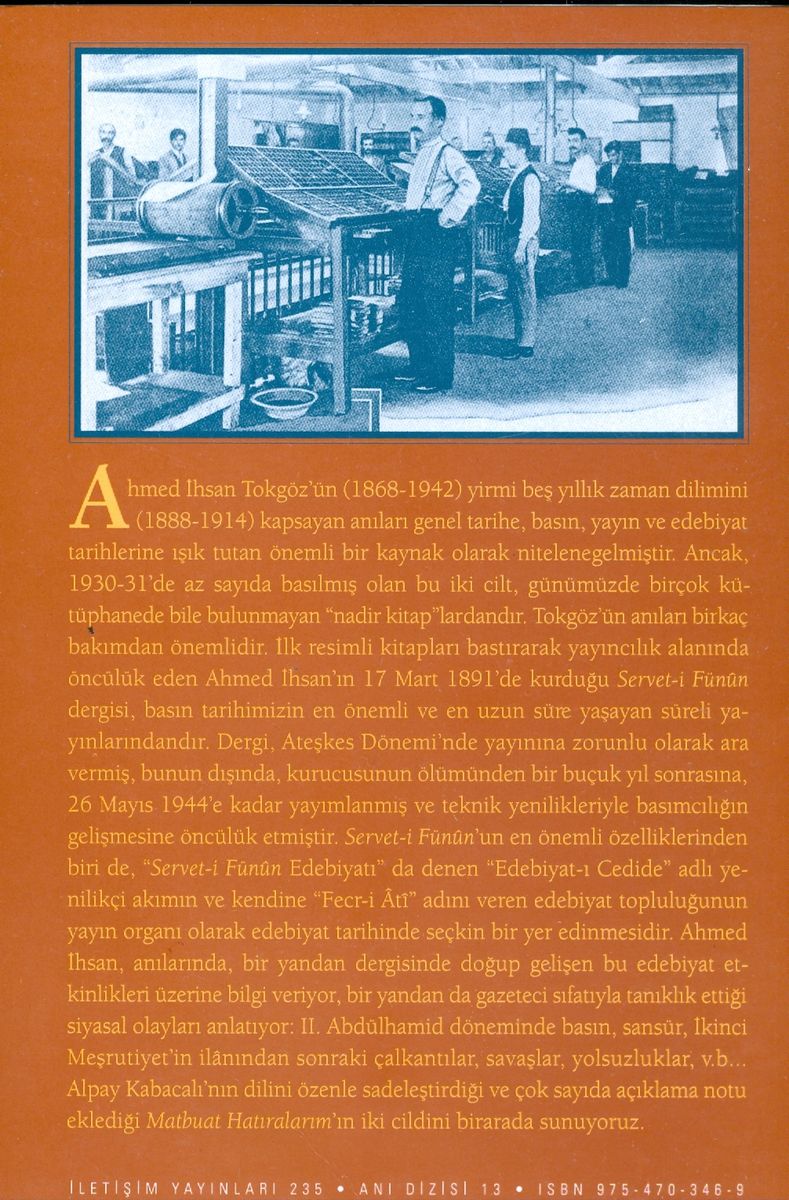 Ahmed İhsan Tokgöz'ün (1868-1942) yirmi beş yıllık zaman dilimini (1888-1914) kapsayan anıları genel tarihe, basın, yayın ve edebiyat tarihlerine ışık tutan önemli bir kaynak olarak nitelenegelmiştir. Ancak, 1930-31'de az sayıda basılmış olan bu iki cilt, günümüzde birçok kütüphanede bile bulunmayan "nadir kitap"lardandır. Tokgöz'ün anıları birkaç bakımdan önemlidir. İlk resimli kitapları bastırarak yayıncılık alanında öncülük eden Ahmed İhsan'ın 17 Mart 1891'de kurduğu Servet-i Fünûn dergisi, basın tarihimizin en önemli ve en uzun süre yaşayan süreli yayınlarındandır. Dergi, Ateşkes Dönemi'nde yayınına zorunlu olarak ara vermiş, bunun dışında, kurucusunun ölümünden bir buçuk yıl sonrasına, 26 Mayıs 1944'e kadar yayımlanmış ve teknik yenilikleriyle basımcılığın gelişmesine öncülük etmiştir. Servet-i Fünûn'un en önemli özelliklerinden biri de, "Servet-i Fünûn Edebiyatı" da denen "Edebiyat-ı Cedide" adlı yenilikçi akımın ve kendine "Fecr-i Âtî" adını veren edebiyat topluluğunun yayın organı olarak edebiyat tarihinde seçkin bir yer edinmesidir. Ahmed İhsan, anılarında, bir yandan dergisinde doğup gelişen bu edebiyat etkinlikleri üzerine bilgi veriyor, bir yandan da gazeteci sıfatıyla tanıklık ettiği siyasal olayları anlatıyor: II. Abdülhamid döneminde basın, sansür, İkinci Meşrutiyet'in ilânından sonraki çalkantılar, savaşlar, yolsuzluklar, v.b... Alpay Kabacalı'nın dilini özenle sadeleştirdiği ve çok sayıda açıklama notu eklediği Matbuat Hatıralarım'ın iki cildini birarada sunuyoruz.

İLETİŞİM YAYINLARI 235 • ANI DİZİSİ 13 • ISBN 975-470-346-9